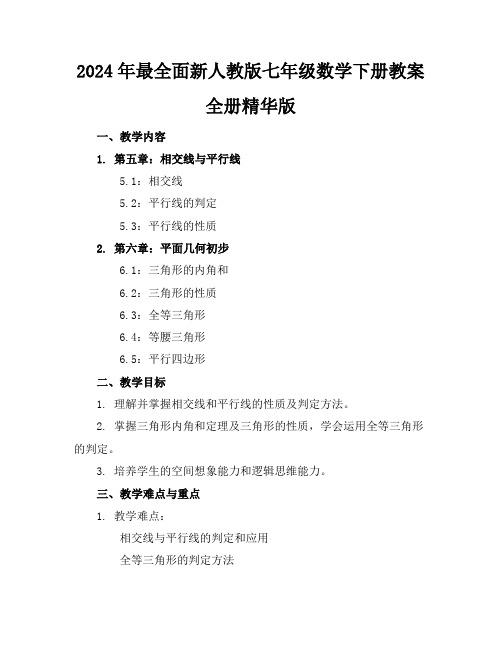 2024年最全面新人教版七年级数学下册教案全册精华版

一、教学内容

1. 第五章：相交线与平行线

5.1：相交线

5.2：平行线的判定

5.3：平行线的性质

2. 第六章：平面几何初步

6.1：三角形的内角和

6.2：三角形的性质

6.3：全等三角形

6.4：等腰三角形

6.5：平行四边形

二、教学目标

1. 理解并掌握相交线和平行线的性质及判定方法。

2. 掌握三角形内角和定理及三角形的性质，学会运用全等三角形的判定。

3. 培养学生的空间想象能力和逻辑思维能力。

三、教学难点与重点

1. 教学难点：

相交线与平行线的判定和应用

全等三角形的判定方法